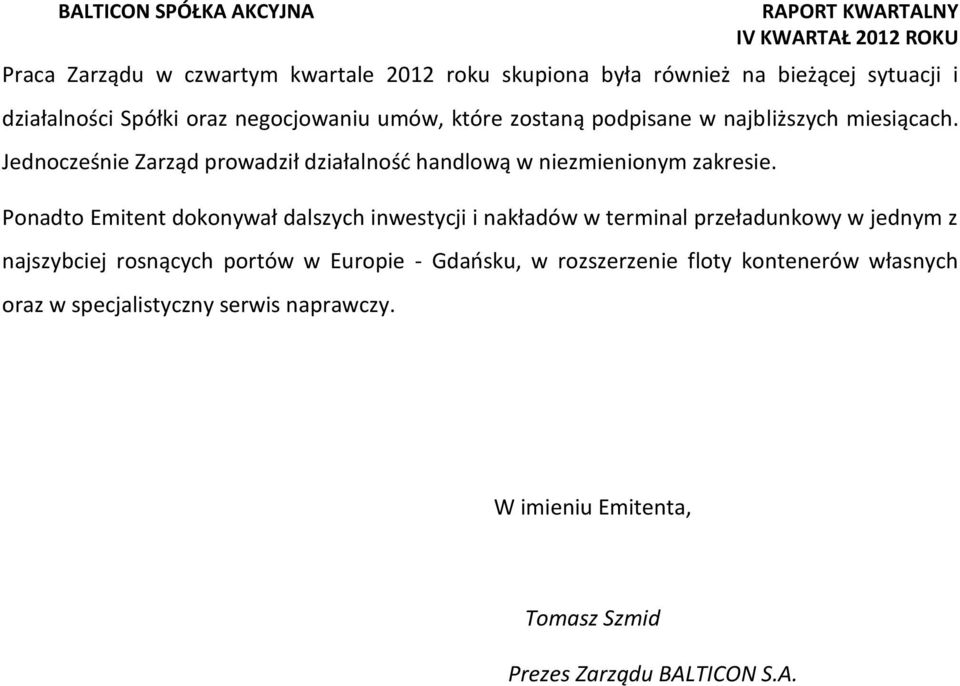 BALTICON SPÓŁKA AKCYJNA

RAPORT KWARTALNY
IV KWARTAŁ 2012 ROKU

Praca Zarządu w czwartym kwartale 2012 roku skupiona była również na bieżącej sytuacji i działalności Spółki oraz negocjowaniu umów, które zostaną podpisane w najbliższych miesiącach. Jednocześnie Zarząd prowadził działalność handlową w niezmienionym zakresie.

Ponadto Emitent dokonywał dalszych inwestycji i nakładów w terminal przeładunkowy w jednym z najszybciej rosnących portów w Europie - Gdańsku, w rozszerzenie floty kontenerów własnych oraz w specjalistyczny serwis naprawczy.

W imieniu Emitenta,

Tomasz Szmid

Prezes Zarządu BALTICON S.A.